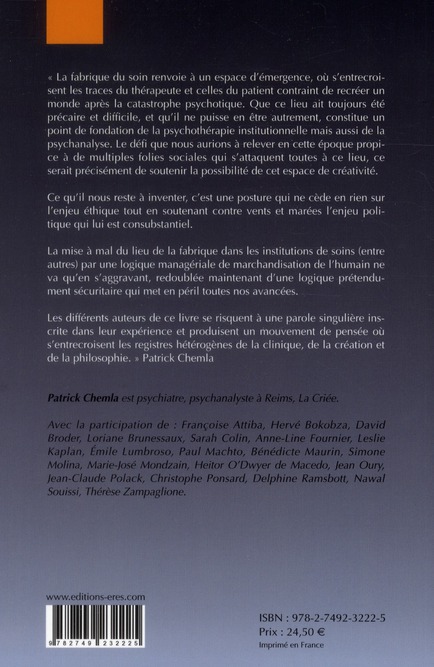 « La fabrique du soin renvoie à un espace d'émergence, où s'entrecroisent les traces du thérapeute et celles du patient contraint de recréer un monde après la catastrophe psychotique. Que ce lieu ait toujours été précaire et difficile, et qu'il ne puisse en être autrement, constitue un point de fondation de la psychothérapie institutionnelle mais aussi de la psychanalyse. Le défi que nous aurions à relever en cette époque propice à de multiples folies sociales qui s'attaquent toutes à ce lieu, ce serait précisément de soutenir la possibilité de cet espace de créativité.

Ce qu'il nous reste à inventer, c'est une posture qui ne cède en rien sur l'enjeu éthique tout en soutenant contre vents et marées l'enjeu politique qui lui est consubstantiel.

La mise à mal du lieu de la fabrique dans les institutions de soins (entre autres) par une logique managériale de marchandisation de l'humain ne va qu'en s'aggravant, redoublée maintenant d'une logique prétendument sécuritaire qui met en péril toutes nos avancées.

Les différents auteurs de ce livre se risquent à une parole singulière inscrite dans leur expérience et produisent un mouvement de pensée où s'entrecroisent les registres hétérogènes de la clinique, de la création et de la philosophie. » Patrick Chemla

Patrick Chemla est psychiatre, psychanalyste à Reims, La Criée.

Avec la participation de : Françoise Attiba, Hervé Bokobza, David Broder, Loriane Brunessaux, Sarah Colin, Anne-Line Fournier, Leslie Kaplan, Émile Lumbroso, Paul Machto, Bénédicte Maurin, Simone Molina, Marie-José Mondzain, Heitor O'Dwyer de Macedo, Jean Oury, Jean-Claude Polack, Christophe Ponsard, Delphine Ramsbott, Nawal Souissi, Thérèse Zampaglione.

www.editions-eres.com

9 782749 232225

ISBN : 978-2-7492-3222-5
Prix : 24,50 €
Imprimé en France